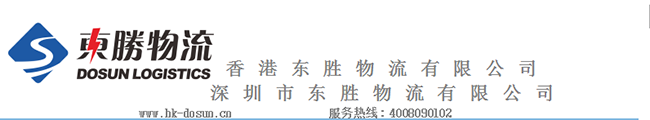 東勝物流
DOSUN LOGISTICS
香港东胜物流有限公司
深圳市东胜物流有限公司
www.hk-dosun.cn
服务热线：4008090102